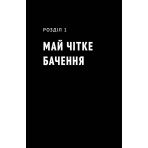 РОЗДІЛ 1

МАЙ ЧІТКЕ БАЧЕННЯ